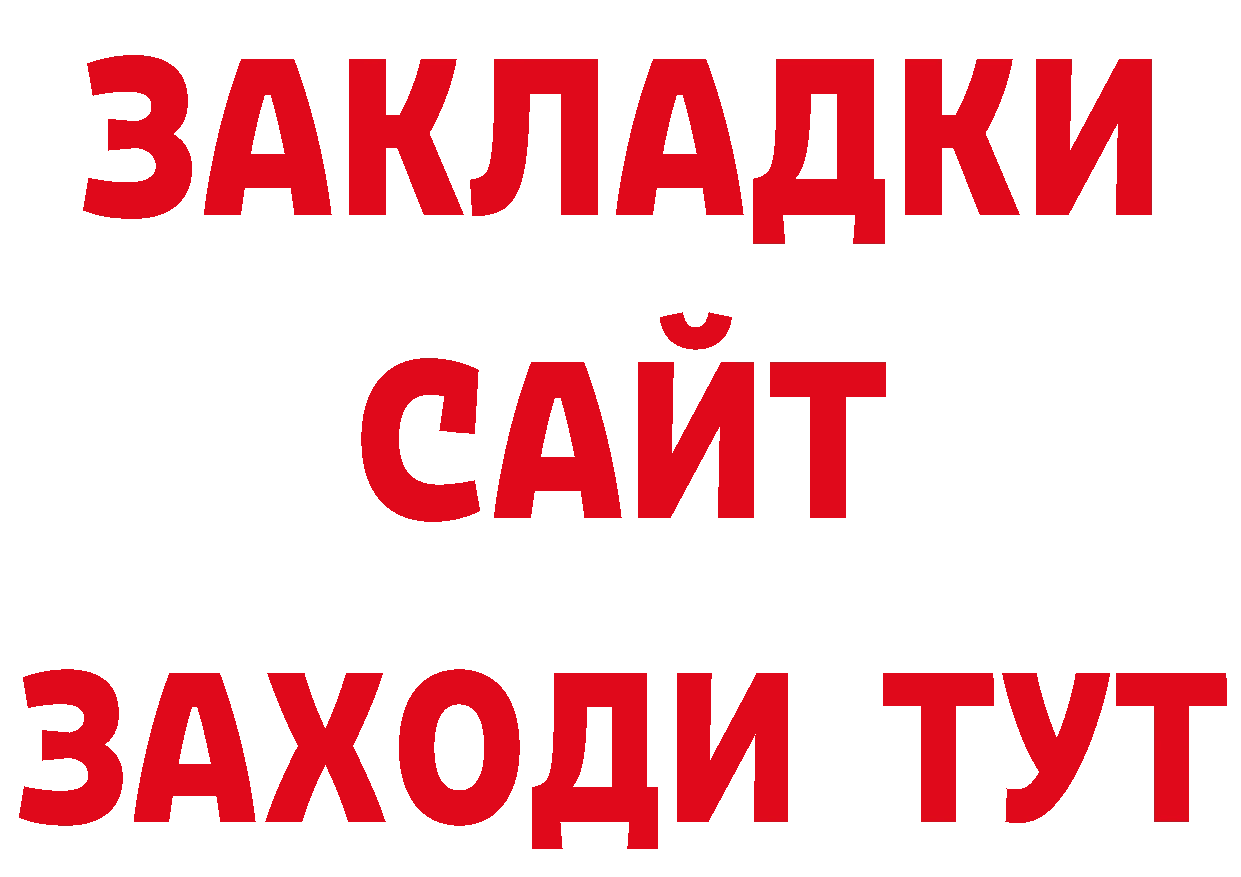 ЗАКЛАДКИ
САЙТ
ЗАХОДИ ТУТ